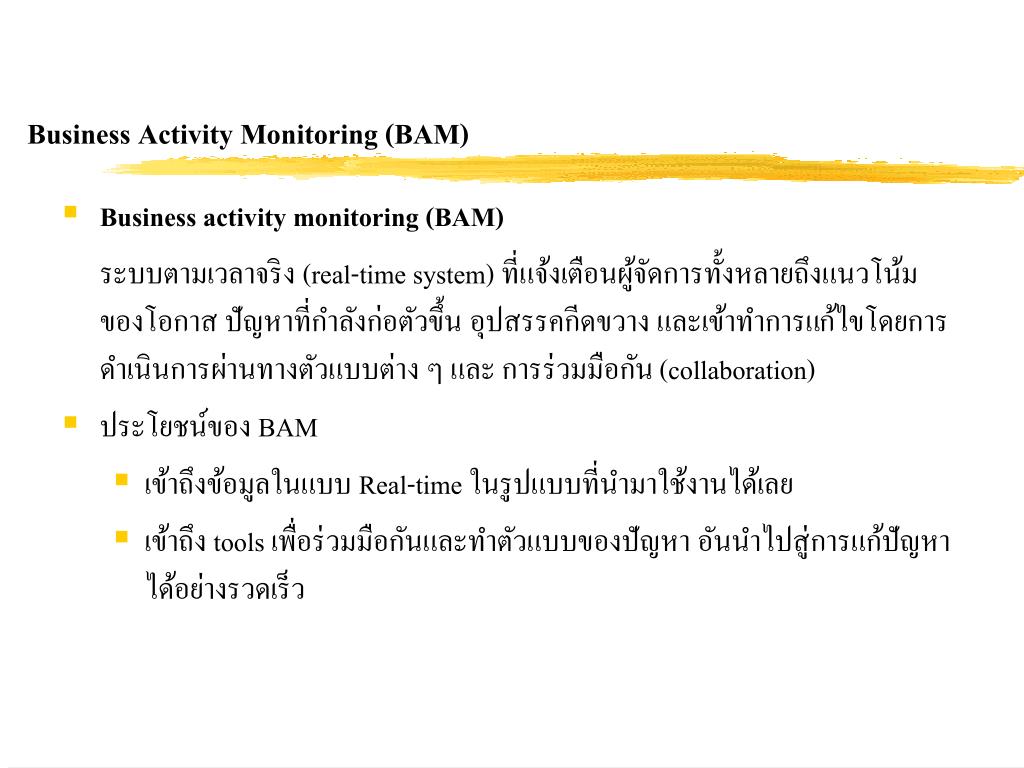 Business Activity Monitoring (BAM)

Business activity monitoring (BAM)

ระบบตามเวลาจริง (real-time system) ที่แจ้งเตือนผู้จัดการทั้งหลายถึงแนวโน้มของโอกาส ปัญหาที่กำลังก่อตัวขึ้น อุปสรรคกีดขวาง และเข้าทำการแก้ไขโดยการดำเนินการผ่านทางตัวแบบต่าง ๆ และ การร่วมมือกัน (collaboration)

ประโยชน์ของ BAM

เข้าถึงข้อมูลในแบบ Real-time ในรูปแบบที่นำมาใช้งานได้เลย

เข้าถึง tools เพื่อร่วมมือกันและทำตัวแบบของปัญหา อันนำไปสู่การแก้ปัญหาได้อย่างรวดเร็ว